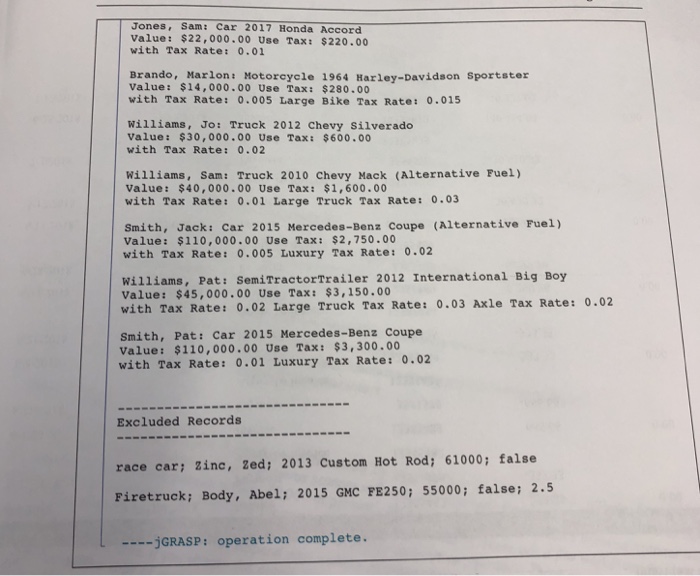 Jones, Sam: Car 2017 Honda Accord
Value: $22,000.00 Use Tax: $220.00
with Tax Rate: 0.01

Brando, Marlon: Motorcycle 1964 Harley-Davidson Sportster
Value: $14,000.00 Use Tax: $280.00
with Tax Rate: 0.005 Large Bike Tax Rate: 0.015

Williams, Jo: Truck 2012 Chevy Silverado
Value: $30,000.00 Use Tax: $600.00
with Tax Rate: 0.02

Williams, Sam: Truck 2010 Chevy Mack (Alternative Fuel)
Value: $40,000.00 Use Tax: $1,600.00
with Tax Rate: 0.01 Large Truck Tax Rate: 0.03

Smith, Jack: Car 2015 Mercedes-Benz Coupe (Alternative Fuel)
Value: $110,000.00 Use Tax: $2,750.00
with Tax Rate: 0.005 Luxury Tax Rate: 0.02

Williams, Pat: SemiTractorTrailer 2012 International Big Boy
Value: $45,000.00 Use Tax: $3,150.00
with Tax Rate: 0.02 Large Truck Tax Rate: 0.03 Axle Tax Rate: 0.02

Smith, Pat: Car 2015 Mercedes-Benz Coupe
Value: $110,000.00 Use Tax: $3,300.00
with Tax Rate: 0.01 Luxury Tax Rate: 0.02

------------------------------
Excluded Records
------------------------------

race car; Zinc, Zed; 2013 Custom Hot Rod; 61000; false

Firetruck; Body, Abel; 2015 GMC FE250; 55000; false; 2.5

----jGRASP: operation complete.